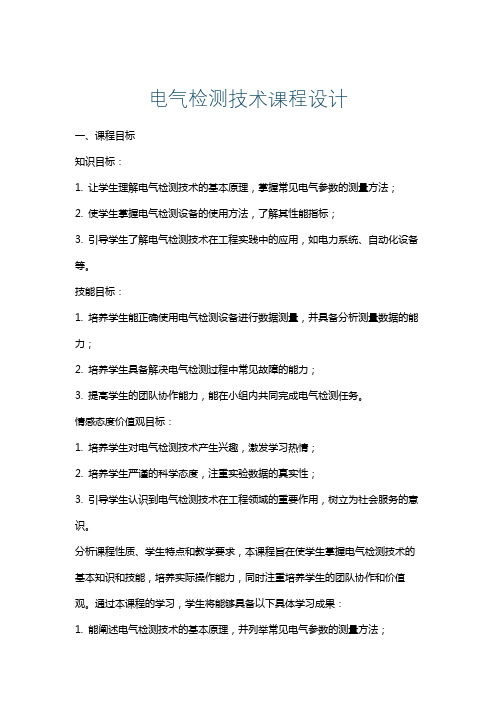 电气检测技术课程设计

一、课程目标

知识目标：

1. 让学生理解电气检测技术的基本原理，掌握常见电气参数的测量方法；

2. 使学生掌握电气检测设备的使用方法，了解其性能指标；

3. 引导学生了解电气检测技术在工程实践中的应用，如电力系统、自动化设备等。

技能目标：

1. 培养学生能正确使用电气检测设备进行数据测量，并具备分析测量数据的能力；

2. 培养学生具备解决电气检测过程中常见故障的能力；

3. 提高学生的团队协作能力，能在小组内共同完成电气检测任务。

情感态度价值观目标：

1. 培养学生对电气检测技术产生兴趣，激发学习热情；

2. 培养学生严谨的科学态度，注重实验数据的真实性；

3. 引导学生认识到电气检测技术在工程领域的重要作用，树立为社会服务的意识。

分析课程性质、学生特点和教学要求，本课程旨在使学生掌握电气检测技术的基本知识和技能，培养实际操作能力，同时注重培养学生的团队协作和价值观。通过本课程的学习，学生将能够具备以下具体学习成果：

1. 能阐述电气检测技术的基本原理，并列举常见电气参数的测量方法；